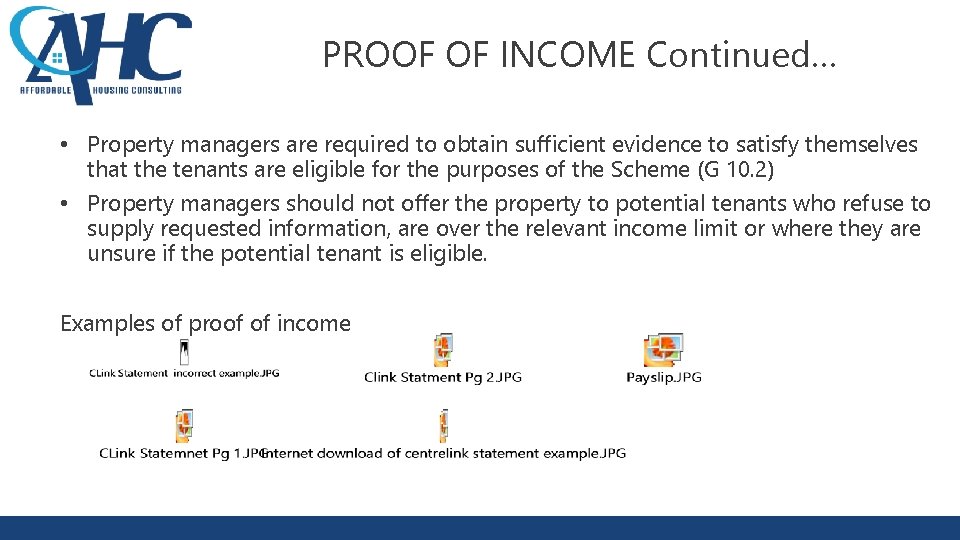 AHC
AFFORDABLE HOUSING CONSULTING

PROOF OF INCOME Continued…

• Property managers are required to obtain sufficient evidence to satisfy themselves that the tenants are eligible for the purposes of the Scheme (G 10.2)
• Property managers should not offer the property to potential tenants who refuse to supply requested information, are over the relevant income limit or where they are unsure if the potential tenant is eligible.

Examples of proof of income

CLink Statement incorrect example.JPG

Clink Statment Pg 2.JPG

Payslip.JPG

CLink Statemnet Pg 1.JPG

Internet download of centrelink statement example.JPG